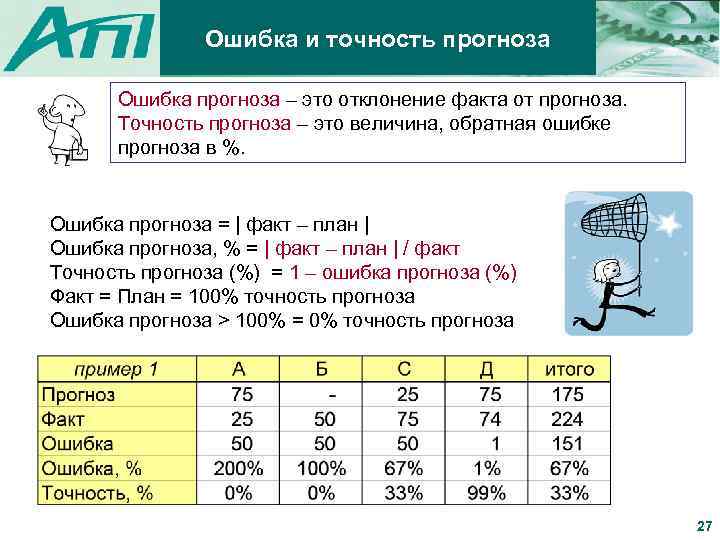 АПІ

Ошибка и точность прогноза

Ошибка прогноза – это отклонение факта от прогноза.
Точность прогноза – это величина, обратная ошибке прогноза в %.

Ошибка прогноза = | факт – план |
Ошибка прогноза, % = | факт – план | / факт
Точность прогноза (%) = 1 – ошибка прогноза (%)
Факт = План = 100% точность прогноза
Ошибка прогноза > 100% = 0% точность прогноза

| пример 1 | А | Б | С | Д | итого |
|---|---|---|---|---|---|
| Прогноз | 75 | - | 25 | 75 | 175 |
| Факт | 25 | 50 | 75 | 74 | 224 |
| Ошибка | 50 | 50 | 50 | 1 | 151 |
| Ошибка, % | 200% | 100% | 67% | 1% | 67% |
| Точность, % | 0% | 0% | 33% | 99% | 33% |

27